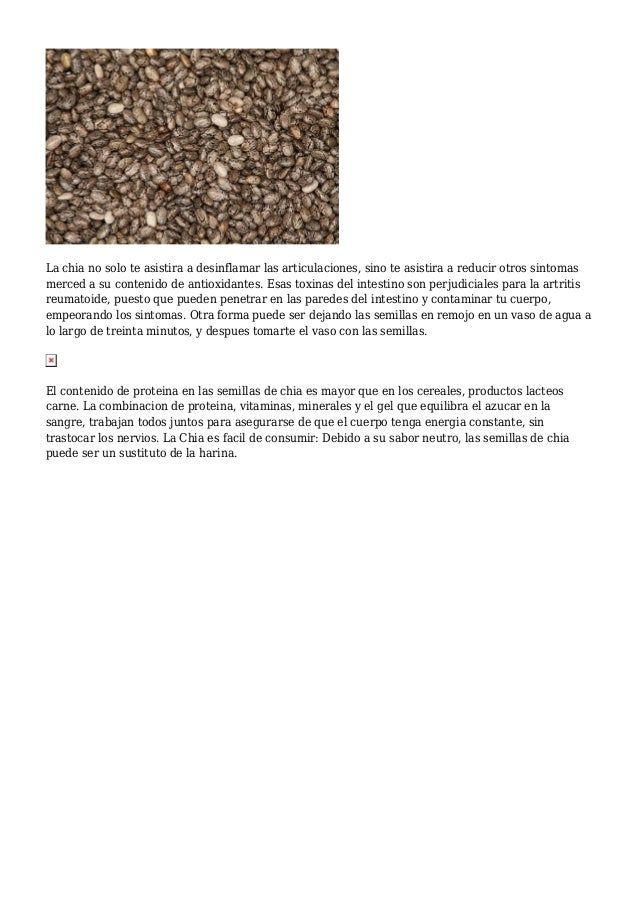 La chia no solo te asistira a desinflamar las articulaciones, sino te asistira a reducir otros sintomas merced a su contenido de antioxidantes. Esas toxinas del intestino son perjudiciales para la artritis reumatoide, puesto que pueden penetrar en las paredes del intestino y contaminar tu cuerpo, empeorando los sintomas. Otra forma puede ser dejando las semillas en remojo en un vaso de agua a lo largo de treinta minutos, y despues tomarte el vaso con las semillas.

El contenido de proteina en las semillas de chia es mayor que en los cereales, productos lacteos carne. La combinacion de proteina, vitaminas, minerales y el gel que equilibra el azucar en la sangre, trabajan todos juntos para asegurarse de que el cuerpo tenga energia constante, sin trastocar los nervios. La Chia es facil de consumir: Debido a su sabor neutro, las semillas de chia puede ser un sustituto de la harina.